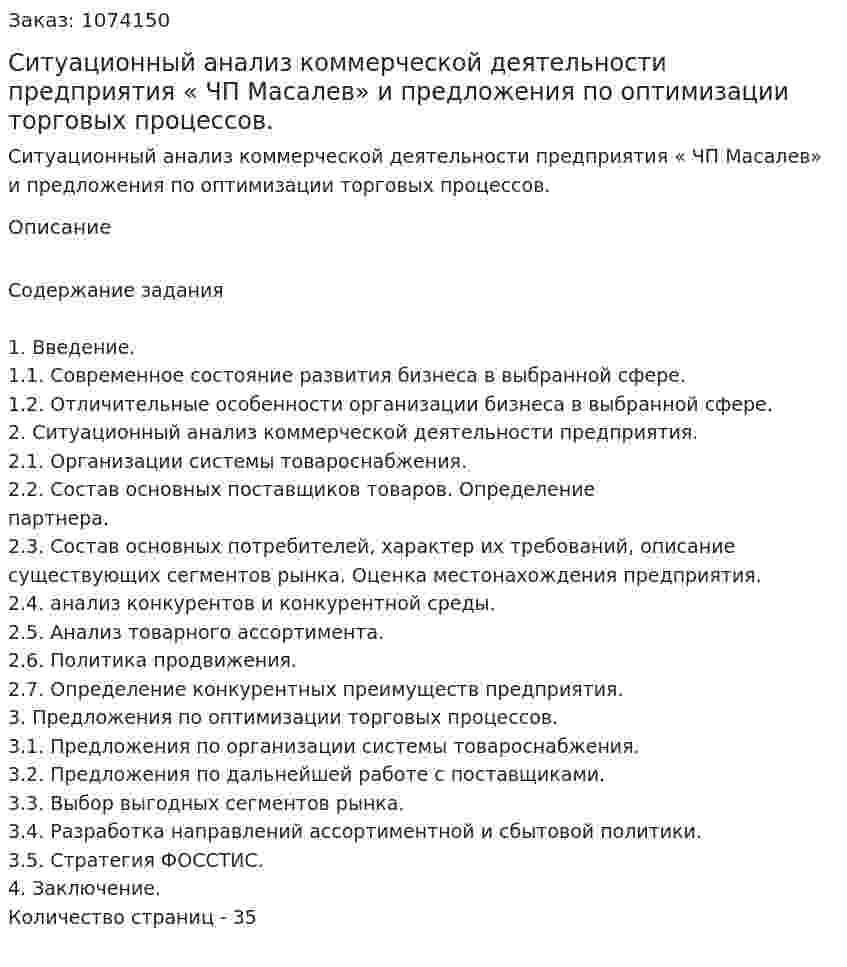 Заказ: 1074150

Ситуационный анализ коммерческой деятельности предприятия « ЧП Масалев» и предложения по оптимизации торговых процессов.

Ситуационный анализ коммерческой деятельности предприятия « ЧП Масалев» и предложения по оптимизации торговых процессов.

Описание

Содержание задания

1. Введение.
1.1. Современное состояние развития бизнеса в выбранной сфере.
1.2. Отличительные особенности организации бизнеса в выбранной сфере.
2. Ситуационный анализ коммерческой деятельности предприятия.
2.1. Организации системы товароснабжения.
2.2. Состав основных поставщиков товаров. Определение партнера.
2.3. Состав основных потребителей, характер их требований, описание существующих сегментов рынка. Оценка местонахождения предприятия.
2.4. анализ конкурентов и конкурентной среды.
2.5. Анализ товарного ассортимента.
2.6. Политика продвижения.
2.7. Определение конкурентных преимуществ предприятия.
3. Предложения по оптимизации торговых процессов.
3.1. Предложения по организации системы товароснабжения.
3.2. Предложения по дальнейшей работе с поставщиками.
3.3. Выбор выгодных сегментов рынка.
3.4. Разработка направлений ассортиментной и сбытовой политики.
3.5. Стратегия ФОССТИС.
4. Заключение.
Количество страниц - 35